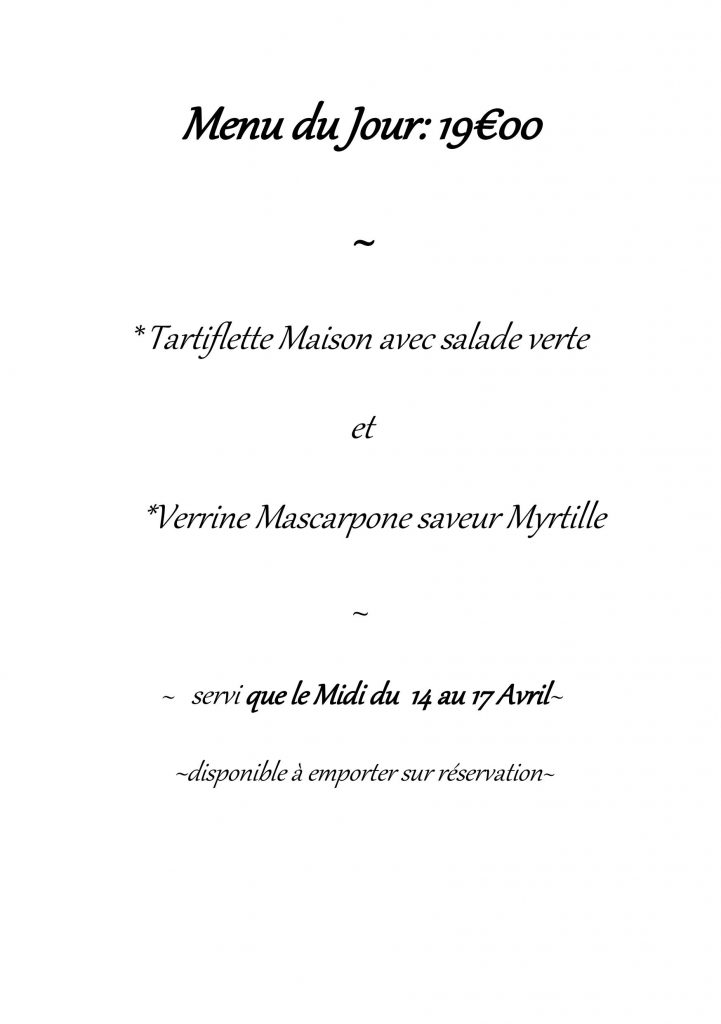 Menu du Jour: 19€00

~

* Tartiflette Maison avec salade verte

et

*Verrine Mascarpone saveur Myrtille

~

~ servi que le Midi du 14 au 17 Avril~

~disponible à emporter sur réservation~